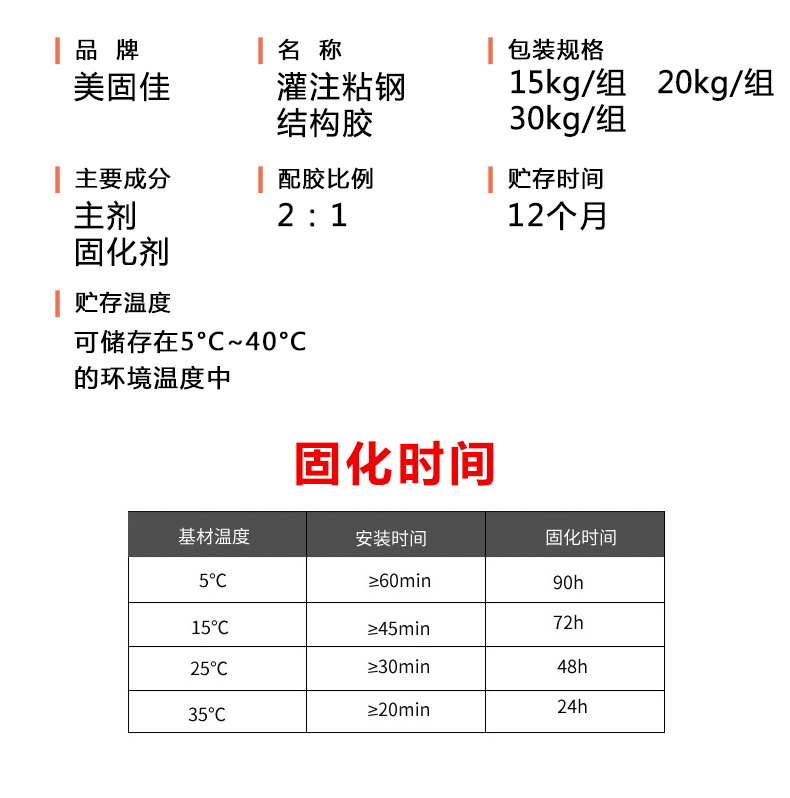 品 牌
美固佳

名 称
灌注粘钢
结构胶

包装规格
15kg/组 20kg/组
30kg/组

主要成分
主剂
固化剂

配胶比例
2：1

贮存时间
12个月

贮存温度
可储存在5°C~40°C
的环境温度中

固化时间

| 基材温度 | 安装时间 | 固化时间 |
|---|---|---|
| 5°C | ≥60min | 90h |
| 15°C | ≥45min | 72h |
| 25°C | ≥30min | 48h |
| 35°C | ≥20min | 24h |